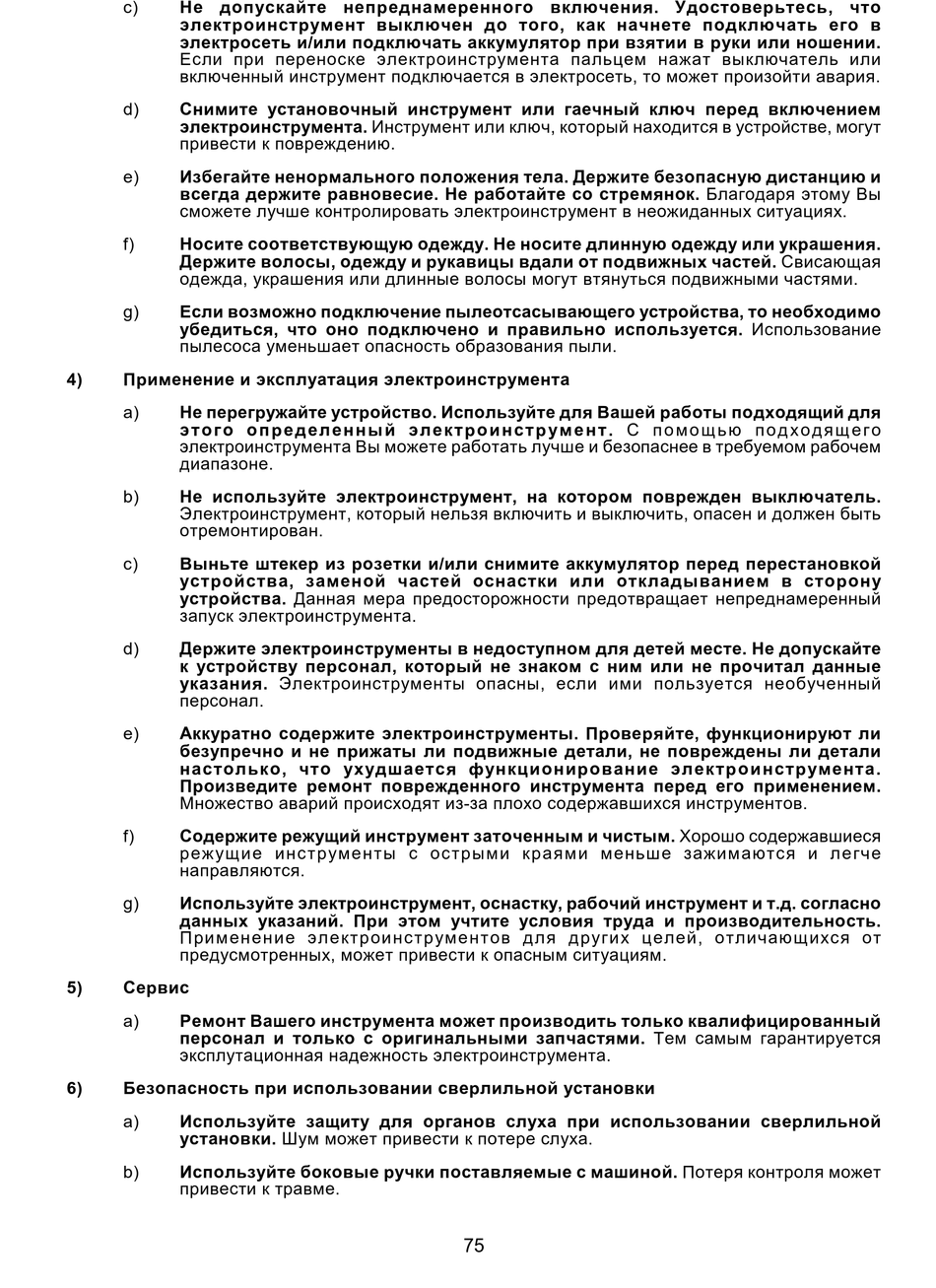 c) Не допускайте непреднамеренного включения. Удостоверьтесь, что электроинструмент выключен до того, как начнете подключать его в электросеть и/или подключать аккумулятор при взятии в руки или ношении. Если при переноске электроинструмента пальцем нажат выключатель или включенный инструмент подключается в электросеть, то может произойти авария.

d) Снимите установочный инструмент или гаечный ключ перед включением электроинструмента. Инструмент или ключ, который находится в устройстве, могут привести к повреждению.

e) Избегайте ненормального положения тела. Держите безопасную дистанцию и всегда держите равновесие. Не работайте со стремянок. Благодаря этому Вы сможете лучше контролировать электроинструмент в неожиданных ситуациях.

f) Носите соответствующую одежду. Не носите длинную одежду или украшения. Держите волосы, одежду и рукавицы вдали от подвижных частей. Свисающая одежда, украшения или длинные волосы могут втянуться подвижными частями.

g) Если возможно подключение пылеотсасывающего устройства, то необходимо убедиться, что оно подключено и правильно используется. Использование пылесоса уменьшает опасность образования пыли.

4) Применение и эксплуатация электроинструмента

a) Не перегружайте устройство. Используйте для Вашей работы подходящий для этого определенный электроинструмент. С помощью подходящего электроинструмента Вы можете работать лучше и безопаснее в требуемом рабочем диапазоне.

b) Не используйте электроинструмент, на котором поврежден выключатель. Электроинструмент, который нельзя включить и выключить, опасен и должен быть отремонтирован.

c) Выньте штекер из розетки и/или снимите аккумулятор перед перестановкой устройства, заменой частей оснастки или откладыванием в сторону устройства. Данная мера предосторожности предотвращает непреднамеренный запуск электроинструмента.

d) Держите электроинструменты в недоступном для детей месте. Не допускайте к устройству персонал, который не знаком с ним или не прочитал данные указания. Электроинструменты опасны, если ими пользуется необученный персонал.

e) Аккуратно содержите электроинструменты. Проверяйте, функционируют ли безупречно и не прижаты ли подвижные детали, не повреждены ли детали настолько, что ухудшается функционирование электроинструмента. Произведите ремонт поврежденного инструмента перед его применением. Множество аварий происходят из-за плохо содержавшихся инструментов.

f) Содержите режущий инструмент заточенным и чистым. Хорошо содержавшиеся режущие инструменты с острыми краями меньше зажимаются и легче направляются.

g) Используйте электроинструмент, оснастку, рабочий инструмент и т.д. согласно данных указаний. При этом учтите условия труда и производительность. Применение электроинструментов для других целей, отличающихся от предусмотренных, может привести к опасным ситуациям.

5) Сервис

a) Ремонт Вашего инструмента может производить только квалифицированный персонал и только с оригинальными запчастями. Тем самым гарантируется эксплутационная надежность электроинструмента.

6) Безопасность при использовании сверлильной установки

a) Используйте защиту для органов слуха при использовании сверлильной установки. Шум может привести к потере слуха.

b) Используйте боковые ручки поставляемые с машиной. Потеря контроля может привести к травме.

75